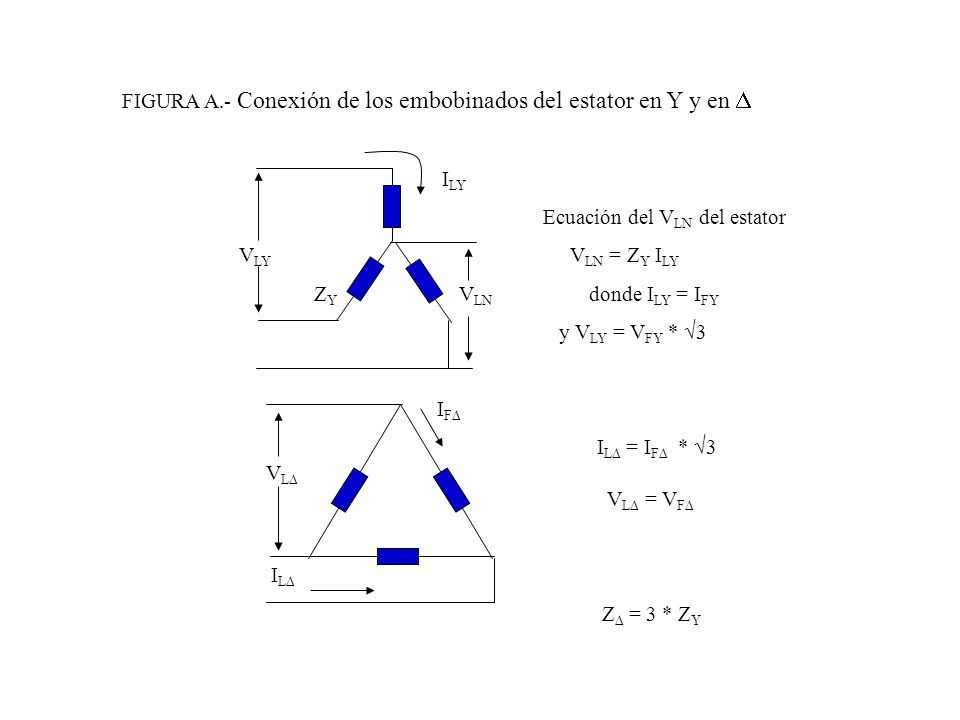 FIGURA A.- Conexión de los embobinados del estator en Y y en $\Delta$

$I_{LY}$

$V_{LY}$

$Z_Y$

$V_{LN}$

Ecuación del $V_{LN}$ del estator

$V_{LN} = Z_Y I_{LY}$

donde $I_{LY} = I_{FY}$

y $V_{LY} = V_{FY} * \sqrt{3}$

$I_{F\Delta}$

$V_{L\Delta}$

$I_{L\Delta}$

$I_{L\Delta} = I_{F\Delta} * \sqrt{3}$

$V_{L\Delta} = V_{F\Delta}$

$Z_{\Delta} = 3 * Z_Y$